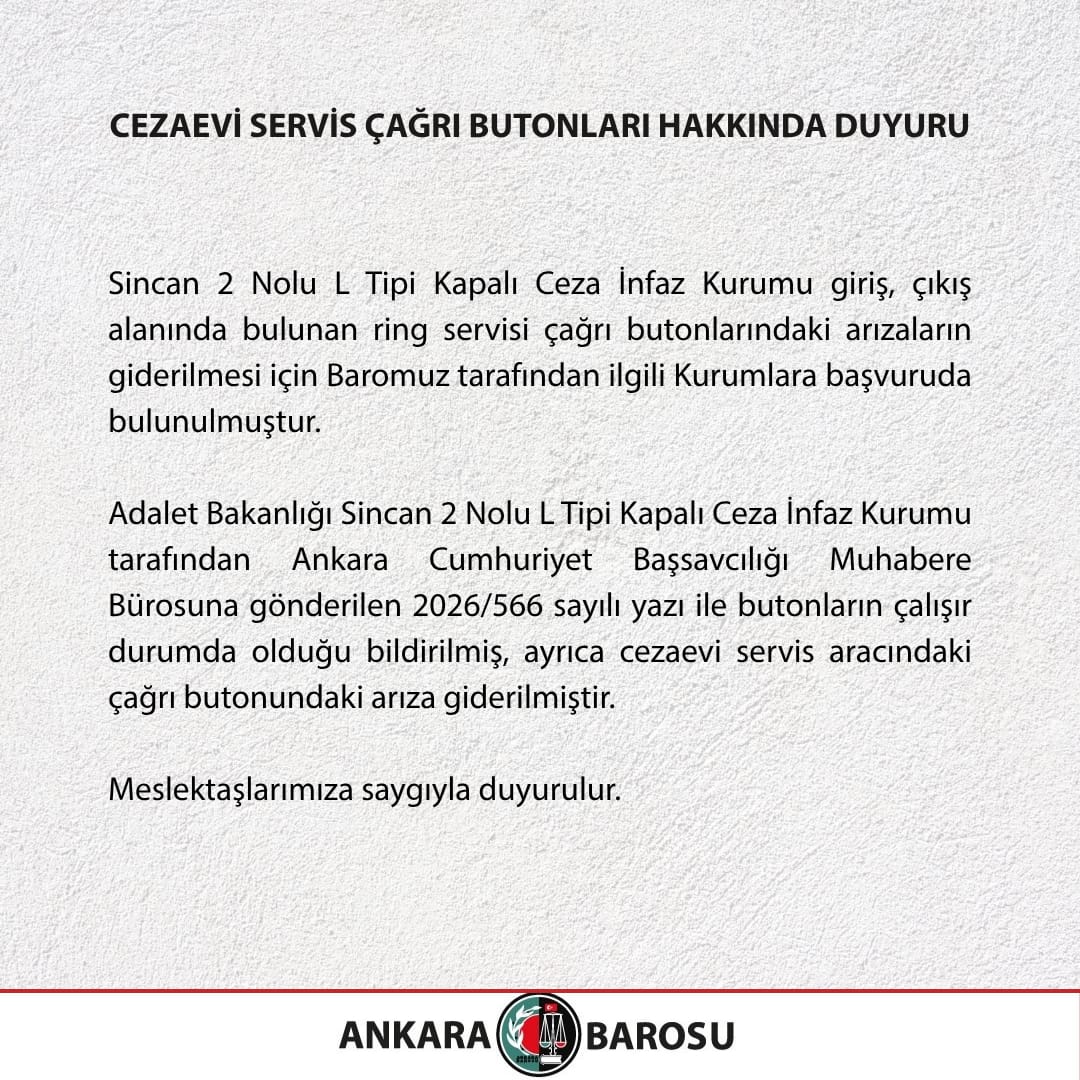 CEZAEVİ SERVİS ÇAĞRI BUTONLARI HAKKINDA DUYURU

Sincan 2 Nolu L Tipi Kapalı Ceza İnfaz Kurumu giriş, çıkış alanında bulunan ring servisi çağrı butonlarındaki arızaların giderilmesi için Baromuz tarafından ilgili Kurumlara başvuruda bulunulmuştur.

Adalet Bakanlığı Sincan 2 Nolu L Tipi Kapalı Ceza İnfaz Kurumu tarafından Ankara Cumhuriyet Başsavcılığı Muhabere Bürosuna gönderilen 2026/566 sayılı yazı ile butonların çalışır durumda olduğu bildirilmiş, ayrıca cezaevi servis aracındaki çağrı butonundaki arıza giderilmiştir.

Meslektaşlarımıza saygıyla duyurulur.

ANKARA BAROSU